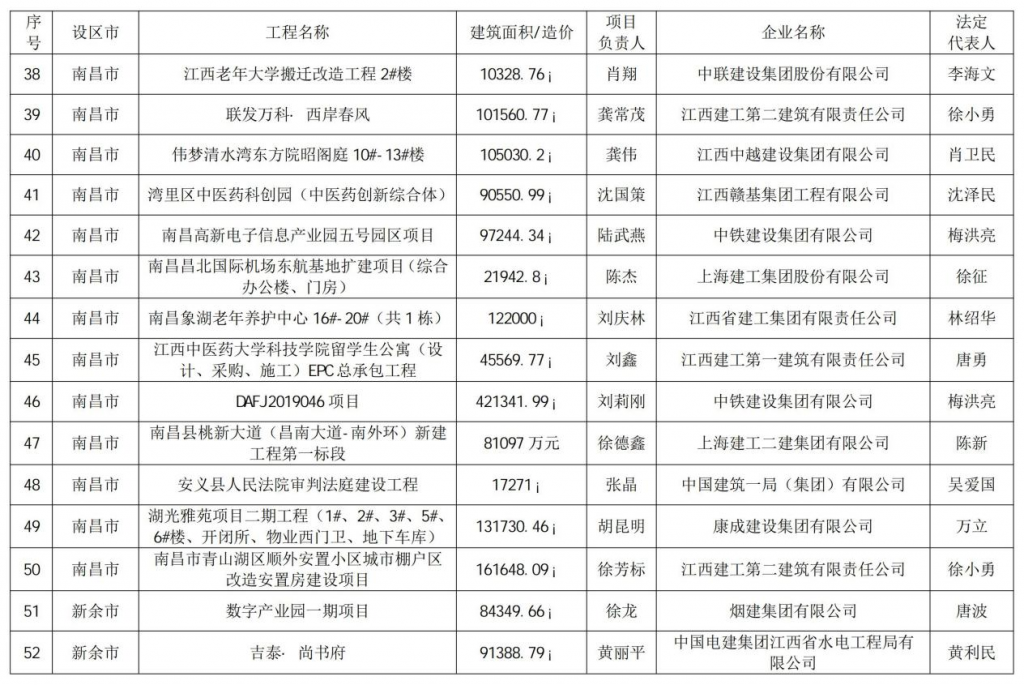 | 序号 | 设区市 | 工程名称 | 建筑面积/造价 | 项目负责人 | 企业名称 | 法定代表人 |
|---|---|---|---|---|---|---|
| 38 | 南昌市 | 江西老年大学搬迁改造工程 2#楼 | 10328.76¡ | 肖翔 | 中联建设集团股份有限公司 | 李海文 |
| 39 | 南昌市 | 联发万科· 西岸春风 | 101560.77¡ | 龚常茂 | 江西建工第二建筑有限责任公司 | 徐小勇 |
| 40 | 南昌市 | 伟梦清水湾东方院昭阁庭 10#-13#楼 | 105030.2¡ | 龚伟 | 江西中越建设集团有限公司 | 肖卫民 |
| 41 | 南昌市 | 湾里区中医药科创园（中医药创新综合体） | 90550.99¡ | 沈国策 | 江西赣基集团工程有限公司 | 沈泽民 |
| 42 | 南昌市 | 南昌高新电子信息产业园五号园区项目 | 97244.34¡ | 陆武燕 | 中铁建设集团有限公司 | 梅洪亮 |
| 43 | 南昌市 | 南昌昌北国际机场东航基地扩建项目（综合办公楼、门房） | 21942.8¡ | 陈杰 | 上海建工集团股份有限公司 | 徐征 |
| 44 | 南昌市 | 南昌象湖老年养护中心 16#-20#（共 1 栋） | 122000¡ | 刘庆林 | 江西省建工集团有限责任公司 | 林绍华 |
| 45 | 南昌市 | 江西中医药大学科技学院留学生公寓（设计、采购、施工）EPC 总承包工程 | 45569.77¡ | 刘鑫 | 江西建工第一建筑有限责任公司 | 唐勇 |
| 46 | 南昌市 | DAFJ2019046 项目 | 421341.99¡ | 刘莉刚 | 中铁建设集团有限公司 | 梅洪亮 |
| 47 | 南昌市 | 南昌县桃新大道（昌南大道-南外环）新建工程第一标段 | 81097 万元 | 徐德鑫 | 上海建工二建集团有限公司 | 陈新 |
| 48 | 南昌市 | 安义县人民法院审判法庭建设工程 | 17271¡ | 张晶 | 中国建筑一局（集团）有限公司 | 吴爱国 |
| 49 | 南昌市 | 湖光雅苑项目二期工程（1#、2#、3#、5#、6#楼、开闭所、物业西门卫、地下车库） | 131730.46¡ | 胡昆明 | 康成建设集团有限公司 | 万立 |
| 50 | 南昌市 | 南昌市青山湖区顺外安置小区城市棚户区改造安置房建设项目 | 161648.09¡ | 徐芳标 | 江西建工第二建筑有限责任公司 | 徐小勇 |
| 51 | 新余市 | 数字产业园一期项目 | 84349.66¡ | 徐龙 | 烟建集团有限公司 | 唐波 |
| 52 | 新余市 | 吉泰· 尚书府 | 91388.79¡ | 黄丽平 | 中国电建集团江西省水电工程局有限公司 | 黄利民 |